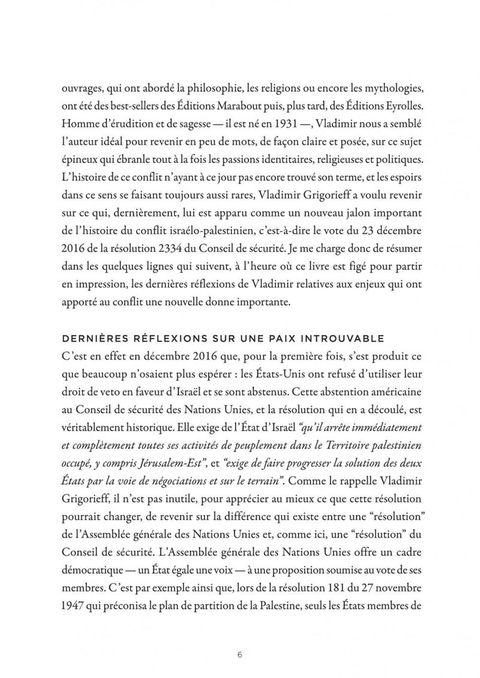 ouvrages, qui ont abordé la philosophie, les religions ou encore les mythologies, ont été des best-sellers des Éditions Marabout puis, plus tard, des Éditions Eyrolles. Homme d'érudition et de sagesse — il est né en 1931 —, Vladimir nous a semblé l'auteur idéal pour revenir en peu de mots, de façon claire et posée, sur ce sujet épineux qui ébranle tout à la fois les passions identitaires, religieuses et politiques. L'histoire de ce conflit n'ayant à ce jour pas encore trouvé son terme, et les espoirs dans ce sens se faisant toujours aussi rares, Vladimir Grigorieff a voulu revenir sur ce qui, dernièrement, lui est apparu comme un nouveau jalon important de l'histoire du conflit israélo-palestinien, c'est-à-dire le vote du 23 décembre 2016 de la résolution 2334 du Conseil de sécurité. Je me charge donc de résumer dans les quelques lignes qui suivent, à l'heure où ce livre est figé pour partir en impression, les dernières réflexions de Vladimir relatives aux enjeux qui ont apporté au conflit une nouvelle donne importante.

DERNIÈRES RÉFLEXIONS SUR UNE PAIX INTROUVABLE
C'est en effet en décembre 2016 que, pour la première fois, s'est produit ce que beaucoup n'osaient plus espérer : les États-Unis ont refusé d'utiliser leur droit de veto en faveur d'Israël et se sont abstenus. Cette abstention américaine au Conseil de sécurité des Nations Unies, et la résolution qui en a découlé, est véritablement historique. Elle exige de l'État d'Israël "qu'il arrête immédiatement et complètement toutes ses activités de peuplement dans le Territoire palestinien occupé, y compris Jérusalem-Est", et "exige de faire progresser la solution des deux États par la voie de négociations et sur le terrain". Comme le rappelle Vladimir Grigorieff, il n'est pas inutile, pour apprécier au mieux ce que cette résolution pourrait changer, de revenir sur la différence qui existe entre une "résolution" de l'Assemblée générale des Nations Unies et, comme ici, une "résolution" du Conseil de sécurité. L'Assemblée générale des Nations Unies offre un cadre démocratique — un État égale une voix — à une proposition soumise au vote de ses membres. C'est par exemple ainsi que, lors de la résolution 181 du 27 novembre 1947 qui préconisa le plan de partition de la Palestine, seuls les États membres de

6